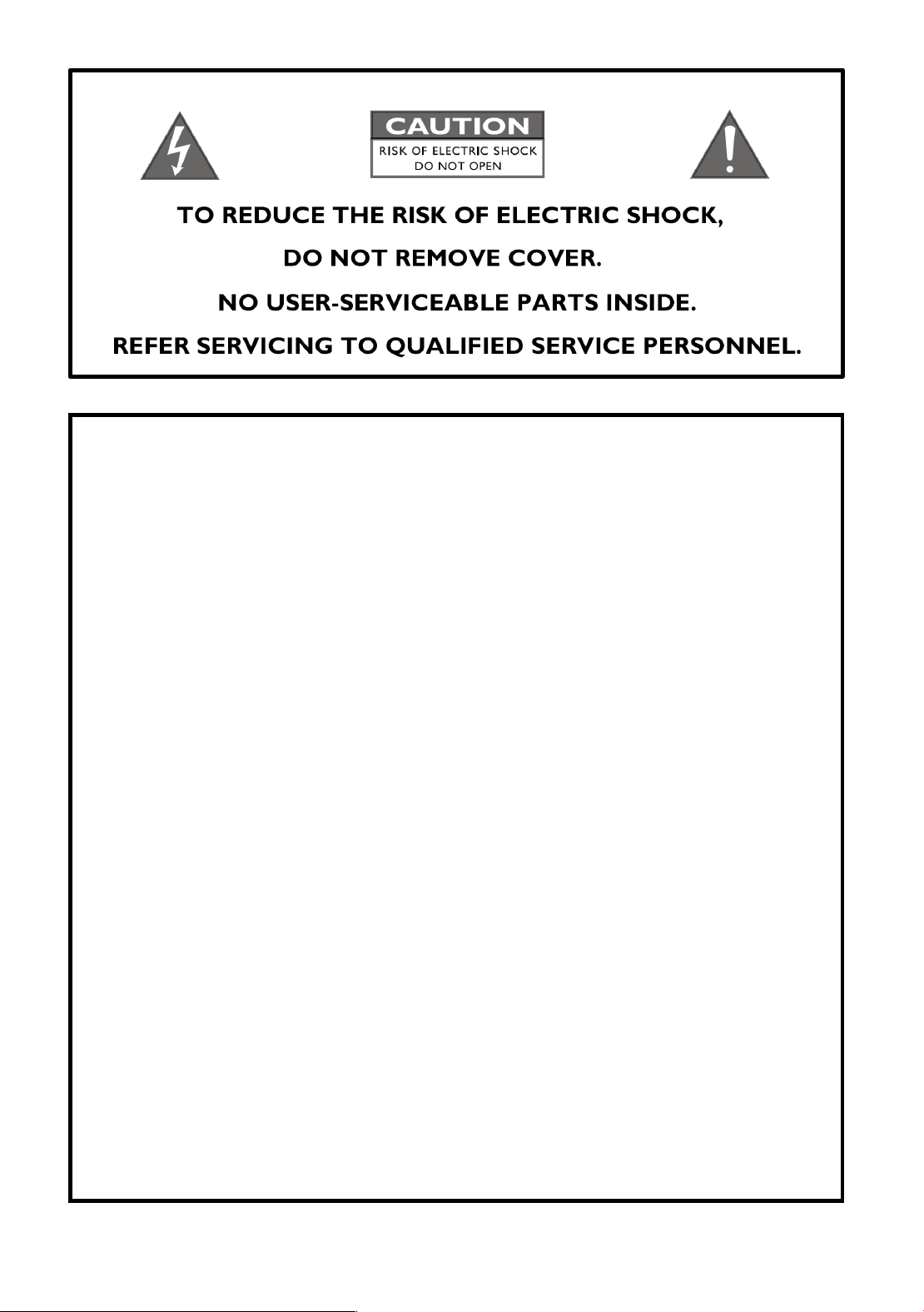 CAUTION
RISK OF ELECTRIC SHOCK
DO NOT OPEN

TO REDUCE THE RISK OF ELECTRIC SHOCK,
DO NOT REMOVE COVER.
NO USER-SERVICEABLE PARTS INSIDE.
REFER SERVICING TO QUALIFIED SERVICE PERSONNEL.